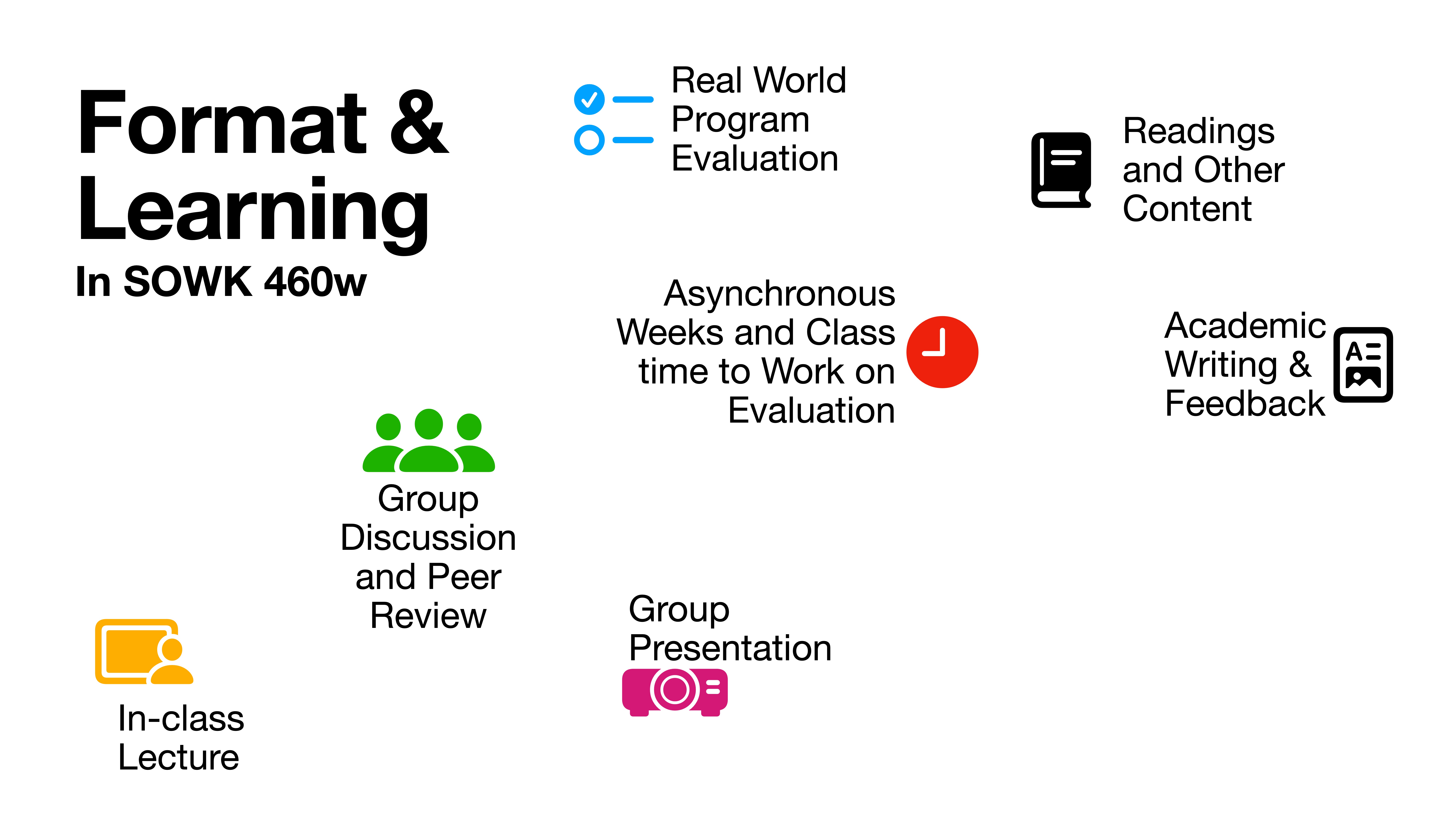 Format & Learning
In SOWK 460w

Real World Program Evaluation

Readings and Other Content

Asynchronous Weeks and Class time to Work on Evaluation

Academic Writing & Feedback

Group Discussion and Peer Review

Group Presentation

In-class Lecture